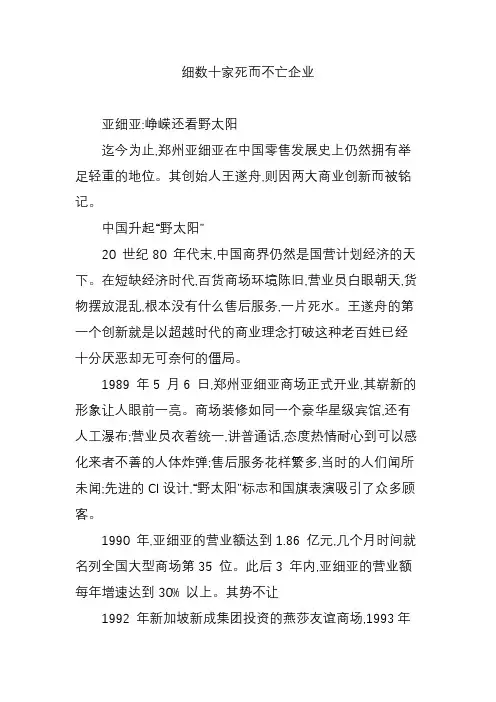 细数十家死而不亡企业

亚细亚:峥嵘还看野太阳

迄今为止,郑州亚细亚在中国零售发展史上仍然拥有举足轻重的地位。其创始人王遂舟,则因两大商业创新而被铭记。

中国升起“野太阳”

20 世纪 80 年代末,中国商界仍然是国营计划经济的天下。在短缺经济时代,百货商场环境陈旧,营业员白眼朝天,货物摆放混乱,根本没有什么售后服务,一片死水。王遂舟的第一个创新就是以超越时代的商业理念打破这种老百姓已经十分厌恶却无可奈何的僵局。

1989 年 5 月 6 日,郑州亚细亚商场正式开业,其崭新的形象让人眼前一亮。商场装修如同一个豪华星级宾馆,还有人工瀑布;营业员衣着统一,讲普通话,态度热情耐心到可以感化来者不善的人体炸弹;售后服务花样繁多,当时的人们闻所未闻;先进的 CI 设计,“野太阳”标志和国旗表演吸引了众多顾客。

1990 年,亚细亚的营业额达到 1.86 亿元,几个月时间就名列全国大型商场第 35 位。此后 3 年内,亚细亚的营业额每年增速达到 30% 以上。其势不让

1992 年新加坡新成集团投资的燕莎友谊商场,1993 年